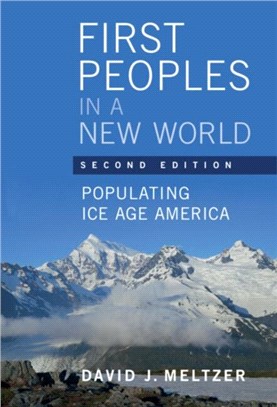 FIRST PEOPLES IN A NEW WORLD

SECOND EDITION

POPULATING ICE AGE AMERICA

DAVID J. MELTZER